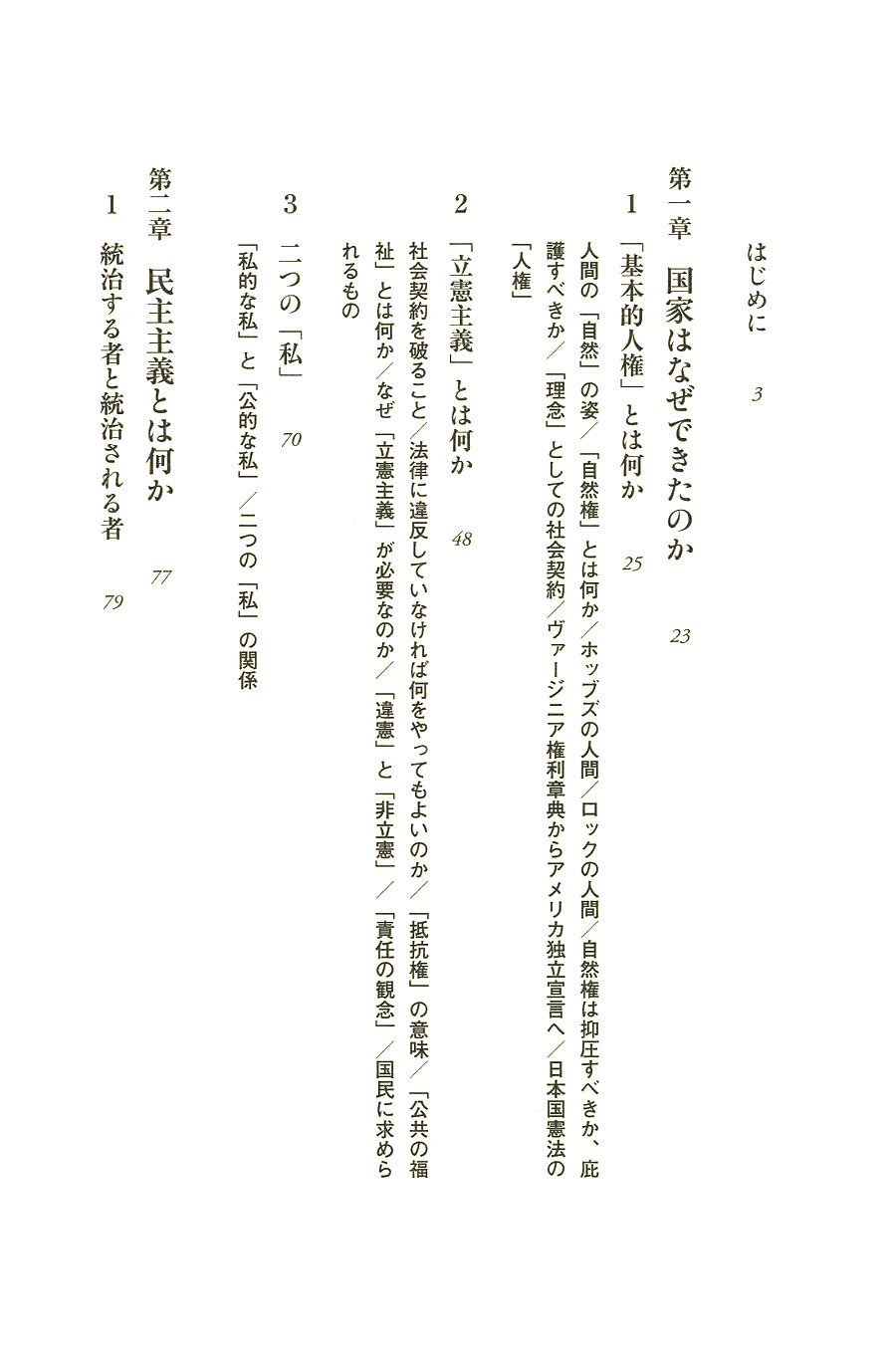 はじめに　3

第一章　国家はなぜできたのか　23

1　「基本的人権」とは何か　25

人間の「自然」の姿／「自然権」とは何か／ホッブズの人間／ロックの人間／自然権は抑圧すべきか、庇護すべきか／「理念」としての社会契約／ヴァージニア権利章典からアメリカ独立宣言へ／日本国憲法の「人権」

2　「立憲主義」とは何か　48

社会契約を破ること／法律に違反していなければ何をやってもよいのか／「抵抗権」の意味／「公共の福祉」とは何か／なぜ「立憲主義」が必要なのか／「違憲」と「非立憲」／「責任の観念」／国民に求められるもの

3　二つの「私」　70

「私的な私」と「公的な私」／二つの「私」の関係

第二章　民主主義とは何か　77

1　統治する者と統治される者　79